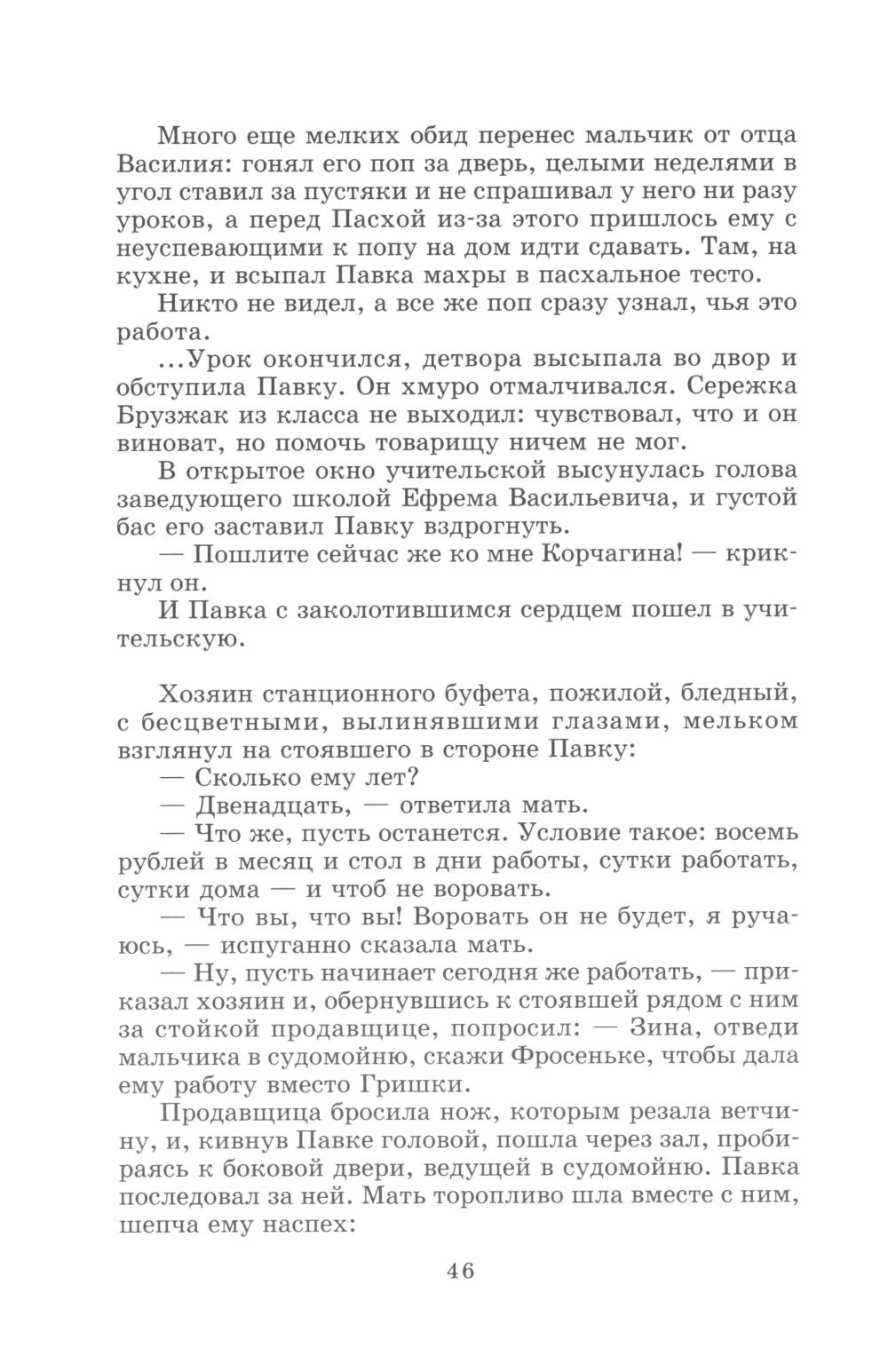 Много еще мелких обид перенес мальчик от отца Василия: гонял его поп за дверь, целыми неделями в угол ставил за пустяки и не спрашивал у него ни разу уроков, а перед Пасхой из-за этого пришлось ему с неуспевающими к попу на дом идти сдавать. Там, на кухне, и всыпал Павка махры в пасхальное тесто.

Никто не видел, а все же поп сразу узнал, чья это работа.

...Урок окончился, детвора высыпала во двор и обступила Павку. Он хмуро отмалчивался. Сережка Брузжак из класса не выходил: чувствовал, что и он виноват, но помочь товарищу ничем не мог.

В открытое окно учительской высунулась голова заведующего школой Ефрема Васильевича, и густой бас его заставил Павку вздрогнуть.

— Пошлите сейчас же ко мне Корчагина! — крикнул он.

И Павка с заколотившимся сердцем пошел в учительскую.

Хозяин станционного буфета, пожилой, бледный, с бесцветными, вылинявшими глазами, мельком взглянул на стоявшего в стороне Павку:

— Сколько ему лет?

— Двенадцать, — ответила мать.

— Что же, пусть останется. Условие такое: восемь рублей в месяц и стол в дни работы, сутки работать, сутки дома — и чтоб не воровать.

— Что вы, что вы! Воровать он не будет, я ручаюсь, — испуганно сказала мать.

— Ну, пусть начинает сегодня же работать, — приказал хозяин и, обернувшись к стоявшей рядом с ним за стойкой продавщице, попросил: — Зина, отведи мальчика в судомойню, скажи Фросеньке, чтобы дала ему работу вместо Гришки.

Продавщица бросила нож, которым резала ветчину, и, кивнув Павке головой, пошла через зал, пробираясь к боковой двери, ведущей в судомойню. Павка последовал за ней. Мать торопливо шла вместе с ним, шепча ему наспех:

46